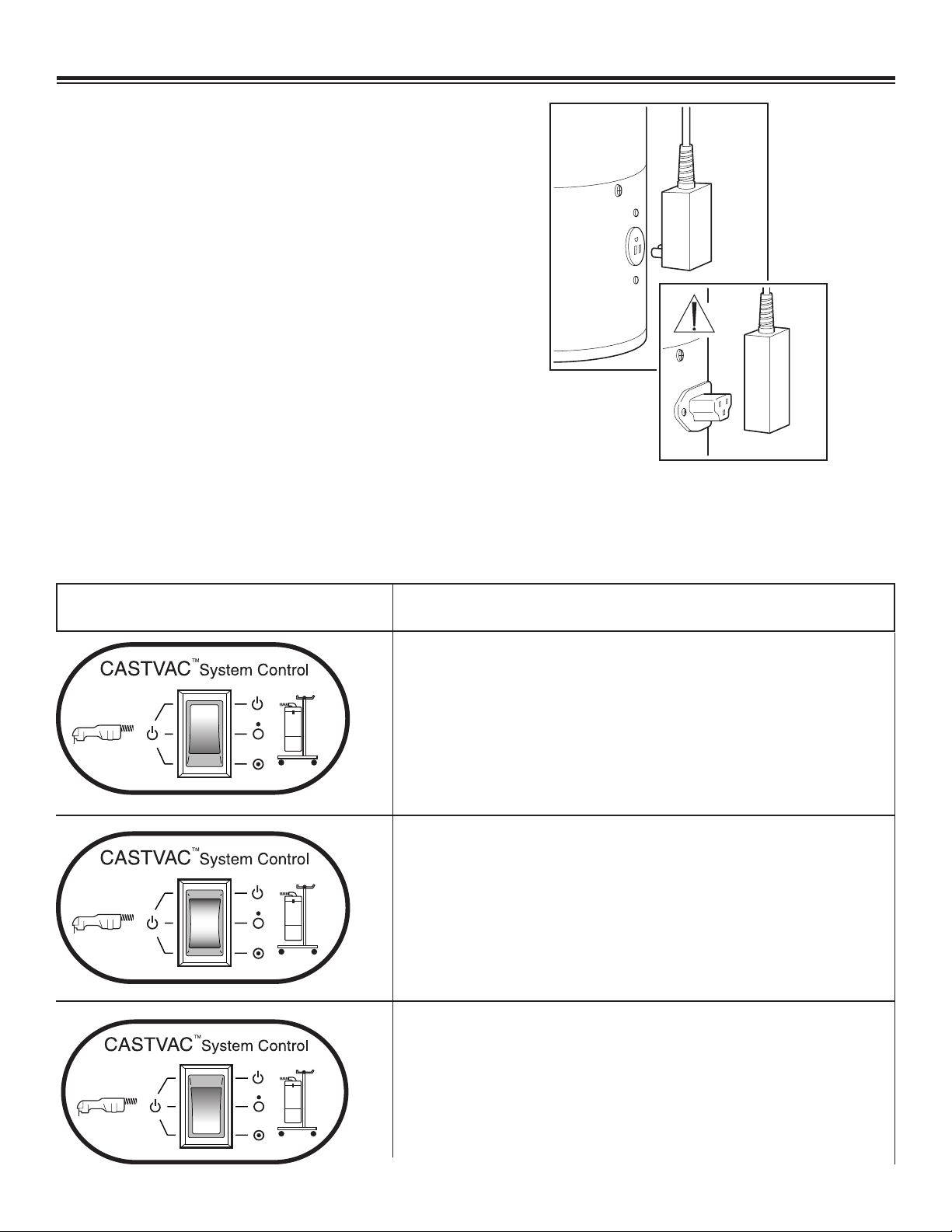 CASTVAC™ System Control

CASTVAC™ System Control

CASTVAC™ System Control